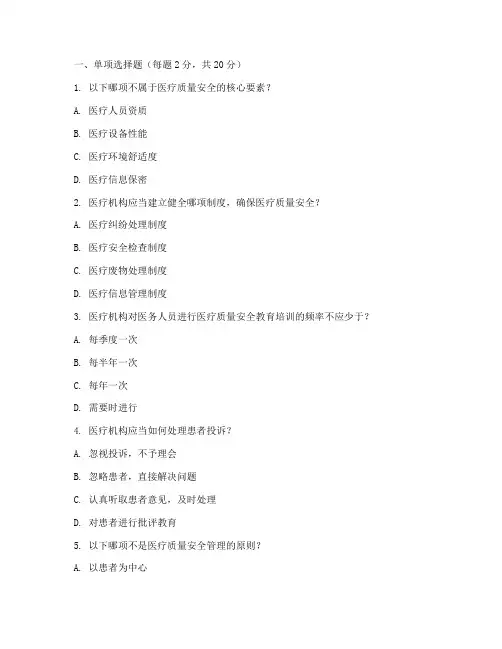 一、单项选择题（每题 2 分，共 20 分）

1. 以下哪项不属于医疗质量安全的核心要素？

A. 医疗人员资质

B. 医疗设备性能

C. 医疗环境舒适度

D. 医疗信息保密

2. 医疗机构应当建立健全哪项制度，确保医疗质量安全？

A. 医疗纠纷处理制度

B. 医疗安全检查制度

C. 医疗废物处理制度

D. 医疗信息管理制度

3. 医疗机构对医务人员进行医疗质量安全教育培训的频率不应少于？

A. 每季度一次

B. 每半年一次

C. 每年一次

D. 需要时进行

4. 医疗机构应当如何处理患者投诉？

A. 忽视投诉，不予理会

B. 忽略患者，直接解决问题

C. 认真听取患者意见，及时处理

D. 对患者进行批评教育

5. 以下哪项不是医疗质量安全管理的原则？

A. 以患者为中心